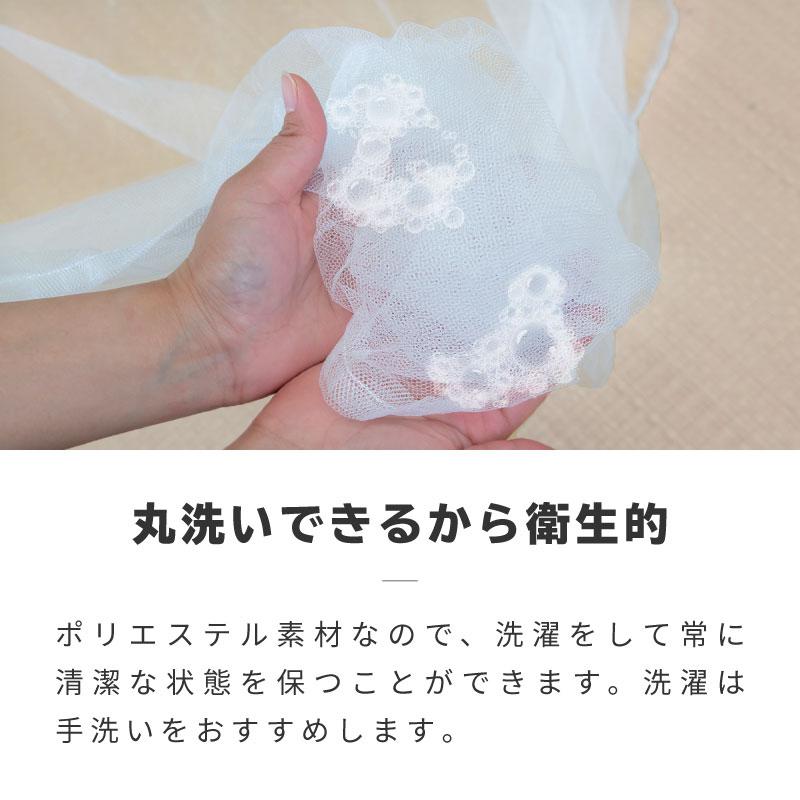 丸洗いできるから衛生的

ポリエステル素材なので、洗濯をして常に清潔な状態を保つことができます。洗濯は手洗いをおすすめします。